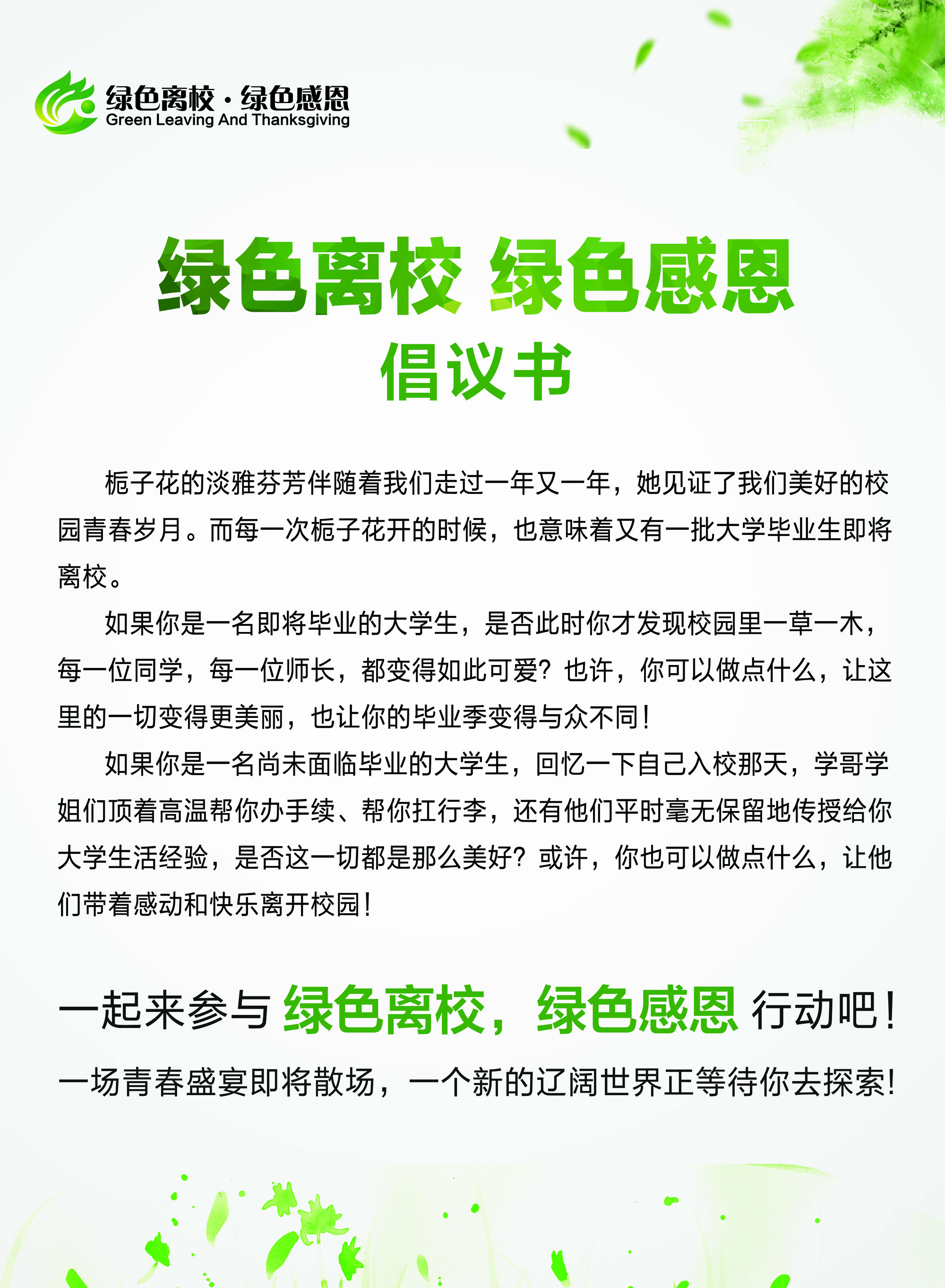 绿色离校·绿色感恩
Green Leaving And Thanksgiving

绿色离校 绿色感恩
倡议书

栀子花的淡雅芬芳伴随着我们走过一年又一年，她见证了我们美好的校园青春岁月。而每一次栀子花开的时候，也意味着又有一批大学毕业生即将离校。

如果你是一名即将毕业的大学生，是否此时你才发现校园里一草一木，每一位同学，每一位师长，都变得如此可爱？也许，你可以做点什么，让这里的一切变得更美丽，也让你的毕业季变得与众不同！

如果你是一名尚未面临毕业的大学生，回忆一下自己入校那天，学哥学姐们顶着高温帮你办手续、帮你扛行李，还有他们平时毫无保留地传授给你大学生活经验，是否这一切都是那么美好？或许，你也可以做点什么，让他们带着感动和快乐离开校园！

一起来参与 绿色离校，绿色感恩 行动吧！

一场青春盛宴即将散场，一个新的辽阔世界正等待你去探索！